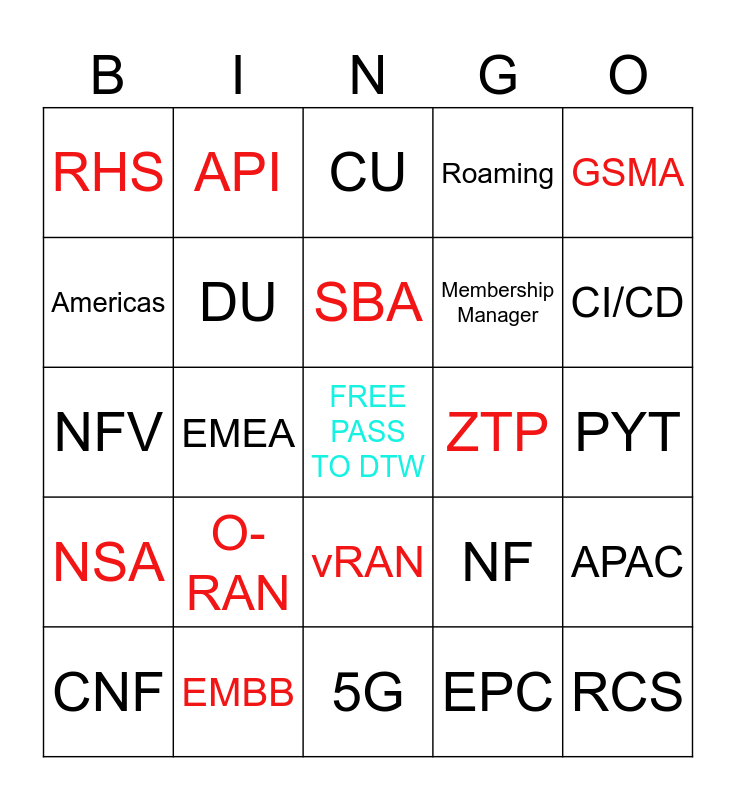 | B | I | N | G | O |
|---|---|---|---|---|
| RHS | API | CU | Roaming | GSMA |
| Americas | DU | SBA | Membership Manager | CI/CD |
| NFV | EMEA | FREE PASS TO DTW | ZTP | PYT |
| NSA | O-RAN | vRAN | NF | APAC |
| CNF | EMBB | 5G | EPC | RCS |